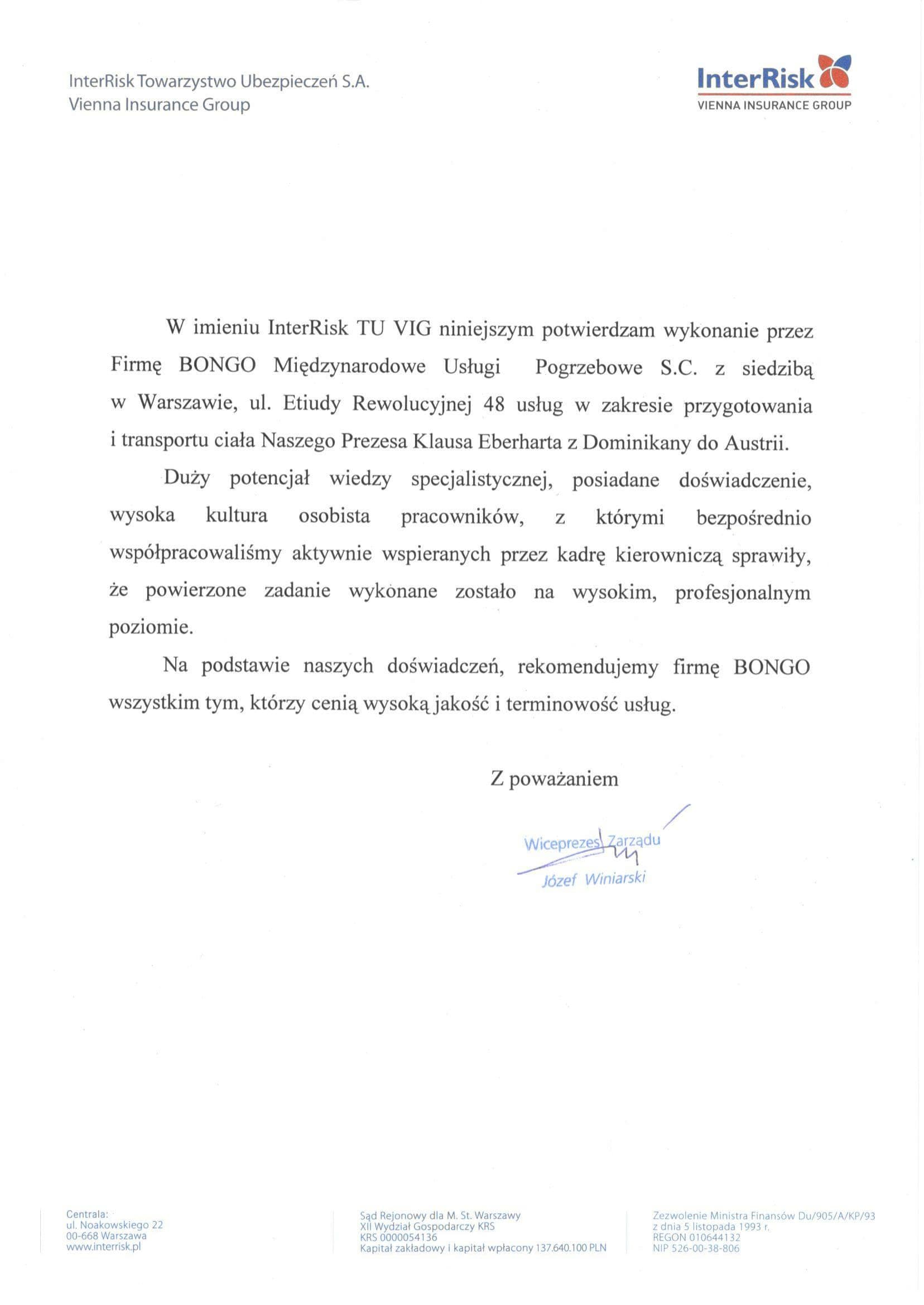 InterRisk Towarzystwo Ubezpieczeń S.A.
Vienna Insurance Group

InterRisk
VIENNA INSURANCE GROUP

W imieniu InterRisk TU VIG niniejszym potwierdzam wykonanie przez Firmę BONGO Międzynarodowe Usługi Pogrzebowe S.C. z siedzibą w Warszawie, ul. Etiudy Rewolucyjnej 48 usług w zakresie przygotowania i transportu ciała Naszego Prezesa Klausa Eberharta z Dominikany do Austrii.

Duży potencjał wiedzy specjalistycznej, posiadane doświadczenie, wysoka kultura osobista pracowników, z którymi bezpośrednio współpracowaliśmy aktywnie wspieranych przez kadrę kierowniczą sprawiły, że powierzone zadanie wykonane zostało na wysokim, profesjonalnym poziomie.

Na podstawie naszych doświadczeń, rekomendujemy firmę BONGO wszystkim tym, którzy cenią wysoką jakość i terminowość usług.

Z poważaniem

Wiceprezes Zarządu
Józef Winiarski

Centrala:
ul. Noakowskiego 22
00-668 Warszawa
www.interrisk.pl

Sąd Rejonowy dla M. St. Warszawy
XII Wydział Gospodarczy KRS
KRS 0000054136
Kapitał zakładowy i kapitał wpłacony 137.640.100 PLN

Zezwolenie Ministra Finansów Du/905/A/KP/93
z dnia 5 listopada 1993 r.
REGON 010644132
NIP 526-00-38-806